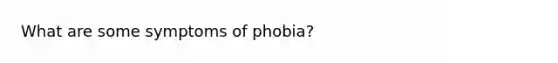 What are some symptoms of phobia?